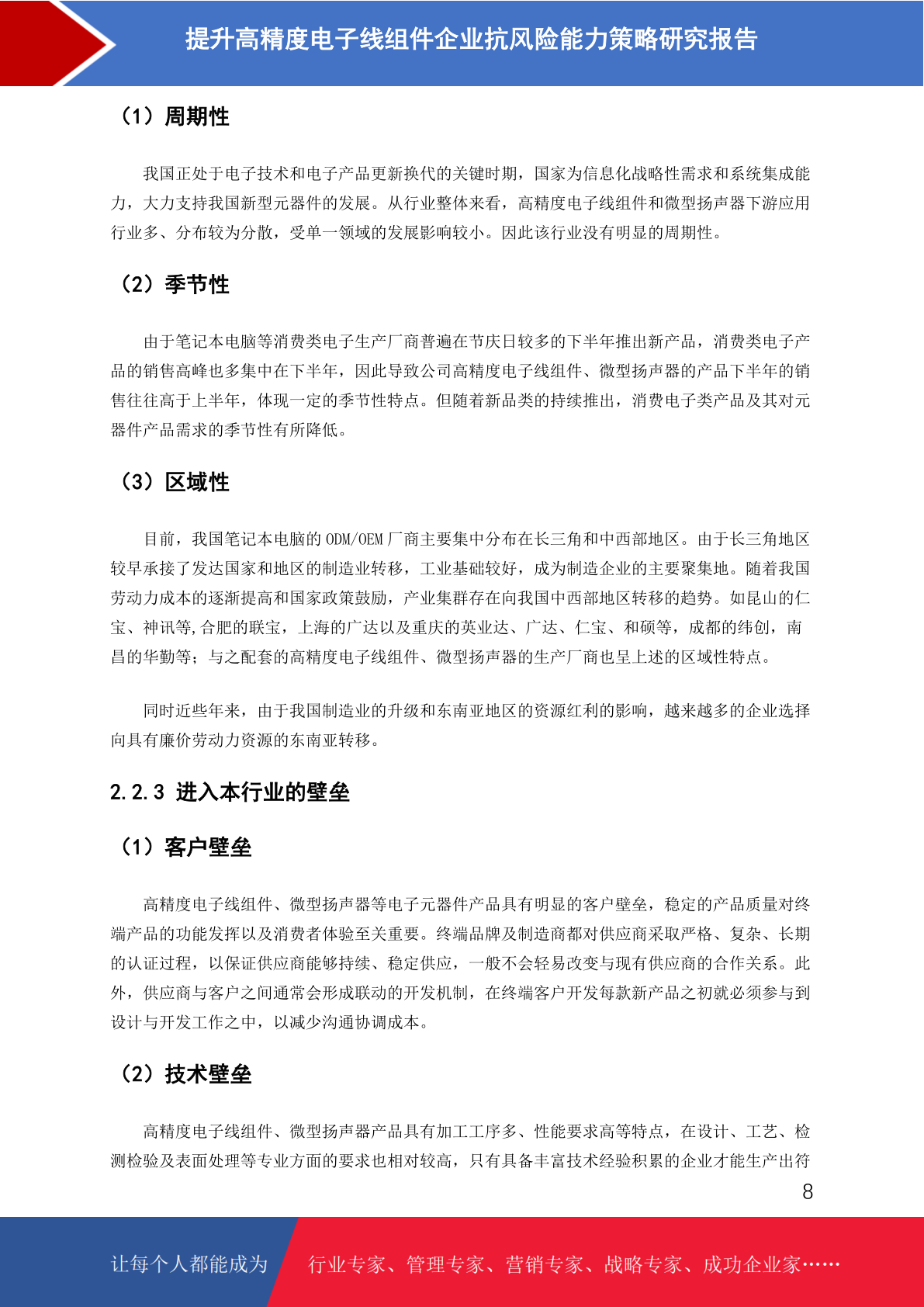 提升高精度电子线组件企业抗风险能力策略研究报告

（1）周期性

我国正处于电子技术和电子产品更新换代的关键时期，国家为信息化战略性需求和系统集成能力，大力支持我国新型元器件的发展。从行业整体来看，高精度电子线组件和微型扬声器下游应用行业多、分布较为分散，受单一领域的发展影响较小。因此该行业没有明显的周期性。

（2）季节性

由于笔记本电脑等消费类电子生产厂商普遍在节庆日较多的下半年推出新产品，消费类电子产品的销售高峰也多集中在下半年，因此导致公司高精度电子线组件、微型扬声器的产品下半年的销售往往高于上半年，体现一定的季节性特点。但随着新品类的持续推出，消费电子类产品及其对元器件产品需求的季节性有所降低。

（3）区域性

目前，我国笔记本电脑的 ODM/OEM 厂商主要集中分布在长三角和中西部地区。由于长三角地区较早承接了发达国家和地区的制造业转移，工业基础较好，成为制造企业的主要聚集地。随着我国劳动力成本的逐渐提高和国家政策鼓励，产业集群存在向我国中西部地区转移的趋势。如昆山的仁宝、神讯等,合肥的联宝，上海的广达以及重庆的英业达、广达、仁宝、和硕等，成都的纬创，南昌的华勤等；与之配套的高精度电子线组件、微型扬声器的生产厂商也呈上述的区域性特点。

同时近些年来，由于我国制造业的升级和东南亚地区的资源红利的影响，越来越多的企业选择向具有廉价劳动力资源的东南亚转移。

2.2.3 进入本行业的壁垒

（1）客户壁垒

高精度电子线组件、微型扬声器等电子元器件产品具有明显的客户壁垒，稳定的产品质量对终端产品的功能发挥以及消费者体验至关重要。终端品牌及制造商都对供应商采取严格、复杂、长期的认证过程，以保证供应商能够持续、稳定供应，一般不会轻易改变与现有供应商的合作关系。此外，供应商与客户之间通常会形成联动的开发机制，在终端客户开发每款新产品之初就必须参与到设计与开发工作之中，以减少沟通协调成本。

（2）技术壁垒

高精度电子线组件、微型扬声器产品具有加工工序多、性能要求高等特点，在设计、工艺、检测检验及表面处理等专业方面的要求也相对较高，只有具备丰富技术经验积累的企业才能生产出符

8

让每个人都能成为 行业专家、管理专家、营销专家、战略专家、成功企业家……